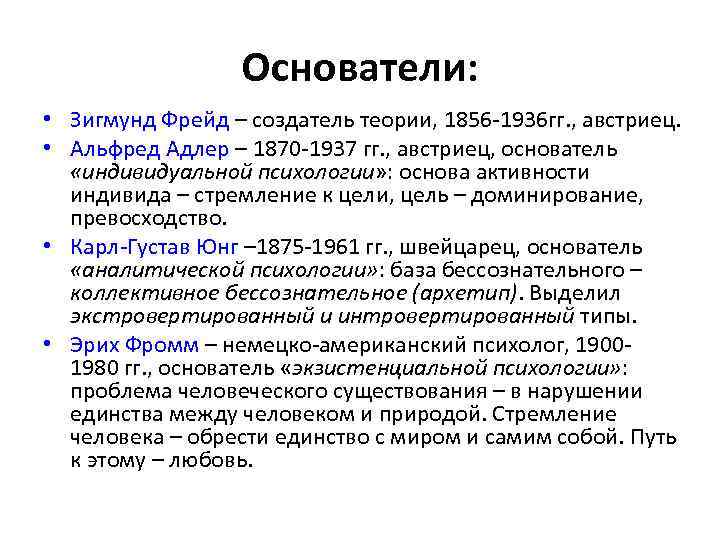 Основатели:

• Зигмунд Фрейд – создатель теории, 1856-1936гг., австриец.
• Альфред Адлер – 1870-1937 гг., австриец, основатель «индивидуальной психологии»: основа активности индивида – стремление к цели, цель – доминирование, превосходство.
• Карл-Густав Юнг –1875-1961 гг., швейцарец, основатель «аналитической психологии»: база бессознательного – коллективное бессознательное (архетип). Выделил экстровертированный и интровертированный типы.
• Эрих Фромм – немецко-американский психолог, 1900-1980 гг., основатель «экзистенциальной психологии»: проблема человеческого существования – в нарушении единства между человеком и природой. Стремление человека – обрести единство с миром и самим собой. Путь к этому – любовь.